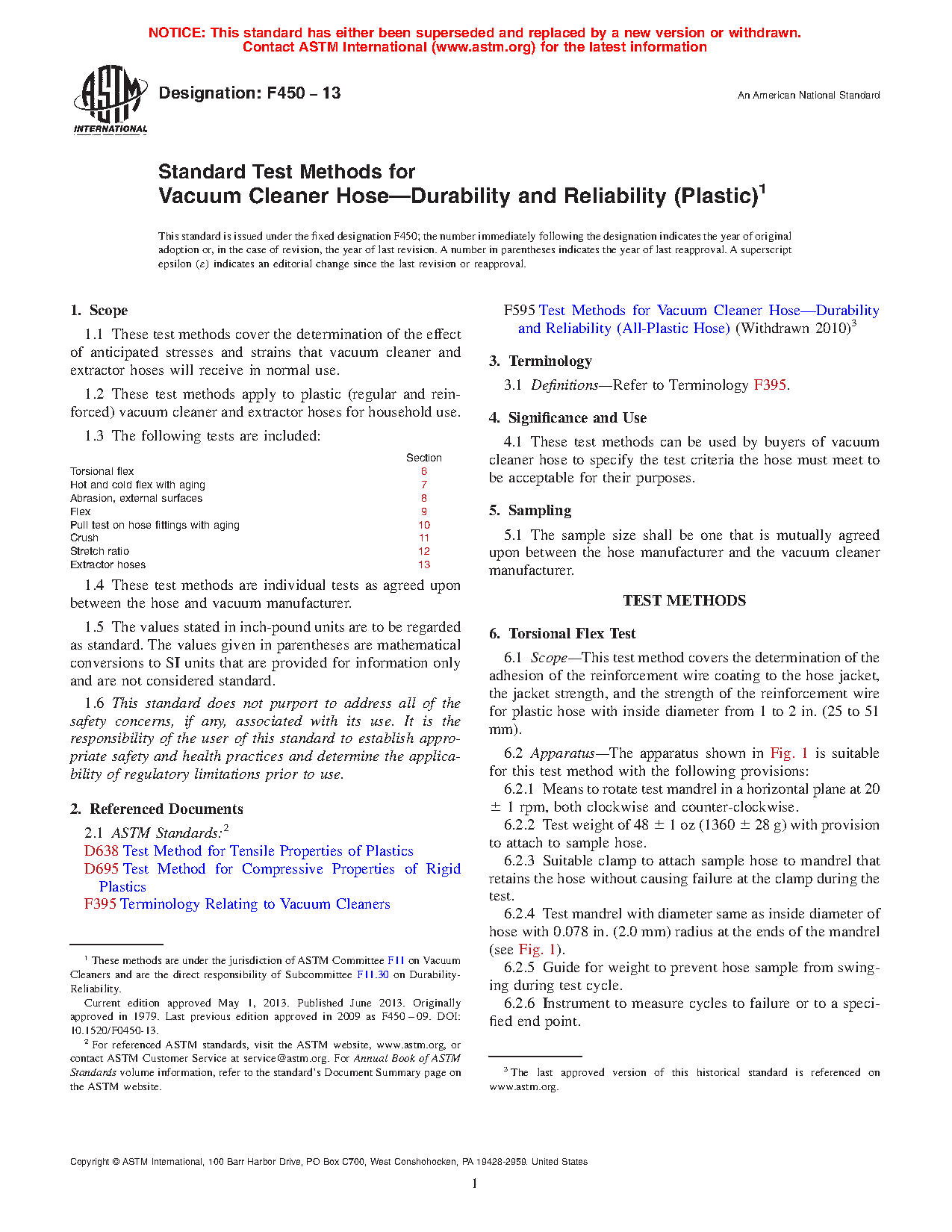 NOTICE: This standard has either been superseded and replaced by a new version or withdrawn. Contact ASTM International (www.astm.org) for the latest information

ASTM INTERNATIONAL

Designation: F450 – 13

An American National Standard

Standard Test Methods for
Vacuum Cleaner Hose—Durability and Reliability (Plastic)$^1$

This standard is issued under the fixed designation F450; the number immediately following the designation indicates the year of original adoption or, in the case of revision, the year of last revision. A number in parentheses indicates the year of last reapproval. A superscript epsilon (ε) indicates an editorial change since the last revision or reapproval.

1. Scope

1.1 These test methods cover the determination of the effect of anticipated stresses and strains that vacuum cleaner and extractor hoses will receive in normal use.

1.2 These test methods apply to plastic (regular and reinforced) vacuum cleaner and extractor hoses for household use.

1.3 The following tests are included:

| | Section |
|---|---|
| Torsional flex | 6 |
| Hot and cold flex with aging | 7 |
| Abrasion, external surfaces | 8 |
| Flex | 9 |
| Pull test on hose fittings with aging | 10 |
| Crush | 11 |
| Stretch ratio | 12 |
| Extractor hoses | 13 |

1.4 These test methods are individual tests as agreed upon between the hose and vacuum manufacturer.

1.5 The values stated in inch-pound units are to be regarded as standard. The values given in parentheses are mathematical conversions to SI units that are provided for information only and are not considered standard.

1.6 This standard does not purport to address all of the safety concerns, if any, associated with its use. It is the responsibility of the user of this standard to establish appropriate safety and health practices and determine the applicability of regulatory limitations prior to use.

2. Referenced Documents

2.1 ASTM Standards:$^2$
D638 Test Method for Tensile Properties of Plastics
D695 Test Method for Compressive Properties of Rigid Plastics
F395 Terminology Relating to Vacuum Cleaners

$^1$ These methods are under the jurisdiction of ASTM Committee F11 on Vacuum Cleaners and are the direct responsibility of Subcommittee F11.30 on Durability-Reliability.

Current edition approved May 1, 2013. Published June 2013. Originally approved in 1979. Last previous edition approved in 2009 as F450 – 09. DOI: 10.1520/F0450-13.

$^2$ For referenced ASTM standards, visit the ASTM website, www.astm.org, or contact ASTM Customer Service at service@astm.org. For Annual Book of ASTM Standards volume information, refer to the standard's Document Summary page on the ASTM website.

F595 Test Methods for Vacuum Cleaner Hose—Durability and Reliability (All-Plastic Hose) (Withdrawn 2010)$^3$

3. Terminology

3.1 Definitions—Refer to Terminology F395.

4. Significance and Use

4.1 These test methods can be used by buyers of vacuum cleaner hose to specify the test criteria the hose must meet to be acceptable for their purposes.

5. Sampling

5.1 The sample size shall be one that is mutually agreed upon between the hose manufacturer and the vacuum cleaner manufacturer.

TEST METHODS

6. Torsional Flex Test

6.1 Scope—This test method covers the determination of the adhesion of the reinforcement wire coating to the hose jacket, the jacket strength, and the strength of the reinforcement wire for plastic hose with inside diameter from 1 to 2 in. (25 to 51 mm).

6.2 Apparatus—The apparatus shown in Fig. 1 is suitable for this test method with the following provisions:

6.2.1 Means to rotate test mandrel in a horizontal plane at 20 ± 1 rpm, both clockwise and counter-clockwise.

6.2.2 Test weight of 48 ± 1 oz (1360 ± 28 g) with provision to attach to sample hose.

6.2.3 Suitable clamp to attach sample hose to mandrel that retains the hose without causing failure at the clamp during the test.

6.2.4 Test mandrel with diameter same as inside diameter of hose with 0.078 in. (2.0 mm) radius at the ends of the mandrel (see Fig. 1).

6.2.5 Guide for weight to prevent hose sample from swinging during test cycle.

6.2.6 Instrument to measure cycles to failure or to a specified end point.

$^3$ The last approved version of this historical standard is referenced on www.astm.org.

Copyright © ASTM International, 100 Barr Harbor Drive, PO Box C700, West Conshohocken, PA 19428-2959. United States

1